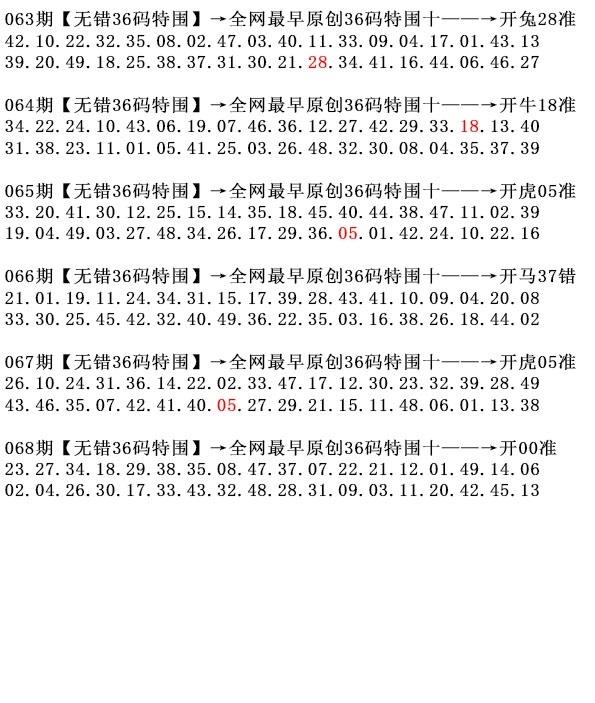 063期【无错36码特围】→全网最早原创36码特围十——→开兔28准
42.10.22.32.35.08.02.47.03.40.11.33.09.04.17.01.43.13
39.20.49.18.25.38.37.31.30.21.28.34.41.16.44.06.46.27

064期【无错36码特围】→全网最早原创36码特围十——→开牛18准
34.22.24.10.43.06.19.07.46.36.12.27.42.29.33.18.13.40
31.38.23.11.01.05.41.25.03.26.48.32.30.08.04.35.37.39

065期【无错36码特围】→全网最早原创36码特围十——→开虎05准
33.20.41.30.12.25.15.14.35.18.45.40.44.38.47.11.02.39
19.04.49.03.27.48.34.26.17.29.36.05.01.42.24.10.22.16

066期【无错36码特围】→全网最早原创36码特围十——→开马37错
21.01.19.11.24.34.31.15.17.39.28.43.41.10.09.04.20.08
33.30.25.45.42.32.40.49.36.22.35.03.16.38.26.18.44.02

067期【无错36码特围】→全网最早原创36码特围十——→开虎05准
26.10.24.31.36.14.22.02.33.47.17.12.30.23.32.39.28.49
43.46.35.07.42.41.40.05.27.29.21.15.11.48.06.01.13.38

068期【无错36码特围】→全网最早原创36码特围十——→开00准
23.27.34.18.29.38.35.08.47.37.07.22.21.12.01.49.14.06
02.04.26.30.17.33.43.32.48.28.31.09.03.11.20.42.45.13